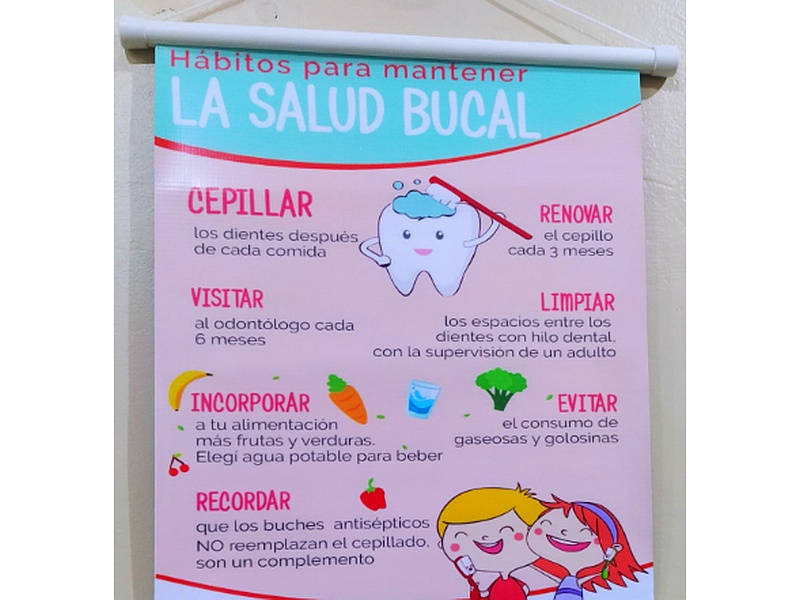 Hábitos para mantener
LA SALUD BUCAL

CEPILLAR
los dientes después de cada comida

RENOVAR
el cepillo cada 3 meses

VISITAR
al odontólogo cada 6 meses

LIMPIAR
los espacios entre los dientes con hilo dental, con la supervisión de un adulto

INCORPORAR
a tu alimentación más frutas y verduras. Elegí agua potable para beber

EVITAR
el consumo de gaseosas y golosinas

RECORDAR
que los buches antisépticos NO reemplazan el cepillado, son un complemento